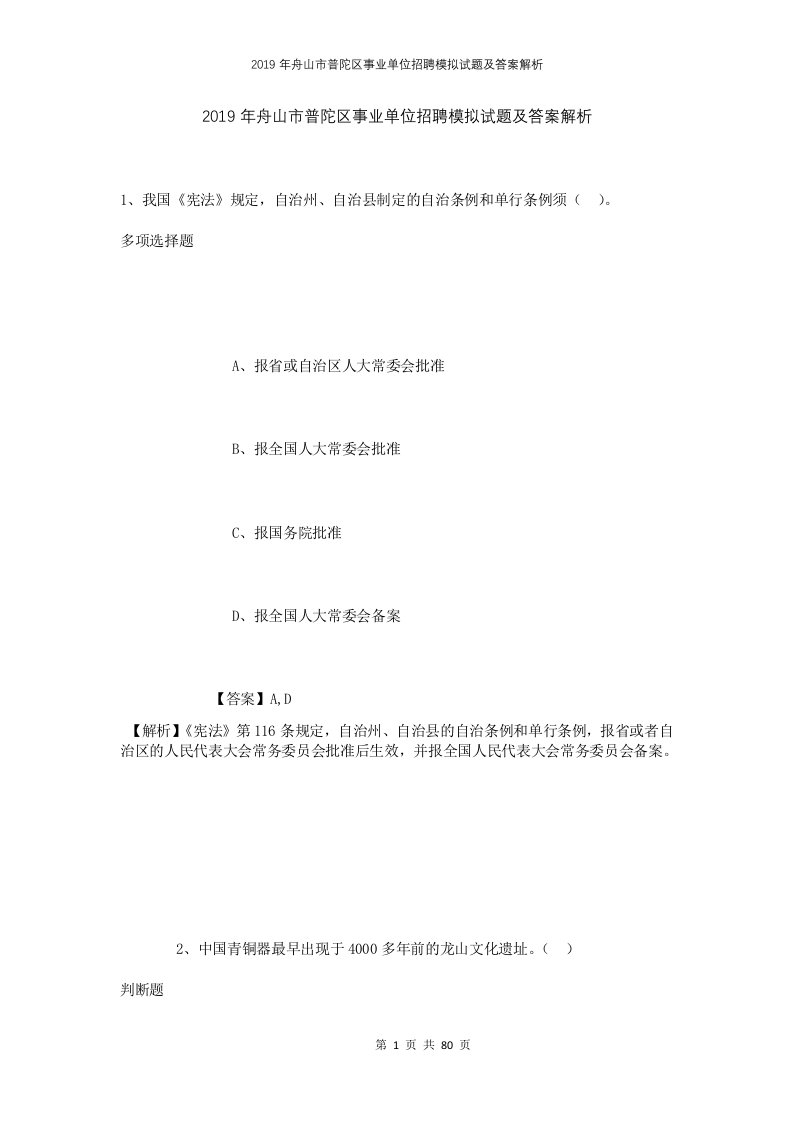 2019 年舟山市普陀区事业单位招聘模拟试题及答案解析

2019 年舟山市普陀区事业单位招聘模拟试题及答案解析

1、我国《宪法》规定，自治州、自治县制定的自治条例和单行条例须（ ）。

多项选择题

A、报省或自治区人大常委会批准

B、报全国人大常委会批准

C、报国务院批准

D、报全国人大常委会备案

【答案】A,D

【解析】《宪法》第 116 条规定，自治州、自治县的自治条例和单行条例，报省或者自治区的人民代表大会常务委员会批准后生效，并报全国人民代表大会常务委员会备案。

2、中国青铜器最早出现于 4000 多年前的龙山文化遗址。（ ）

判断题

第 1 页 共 80 页